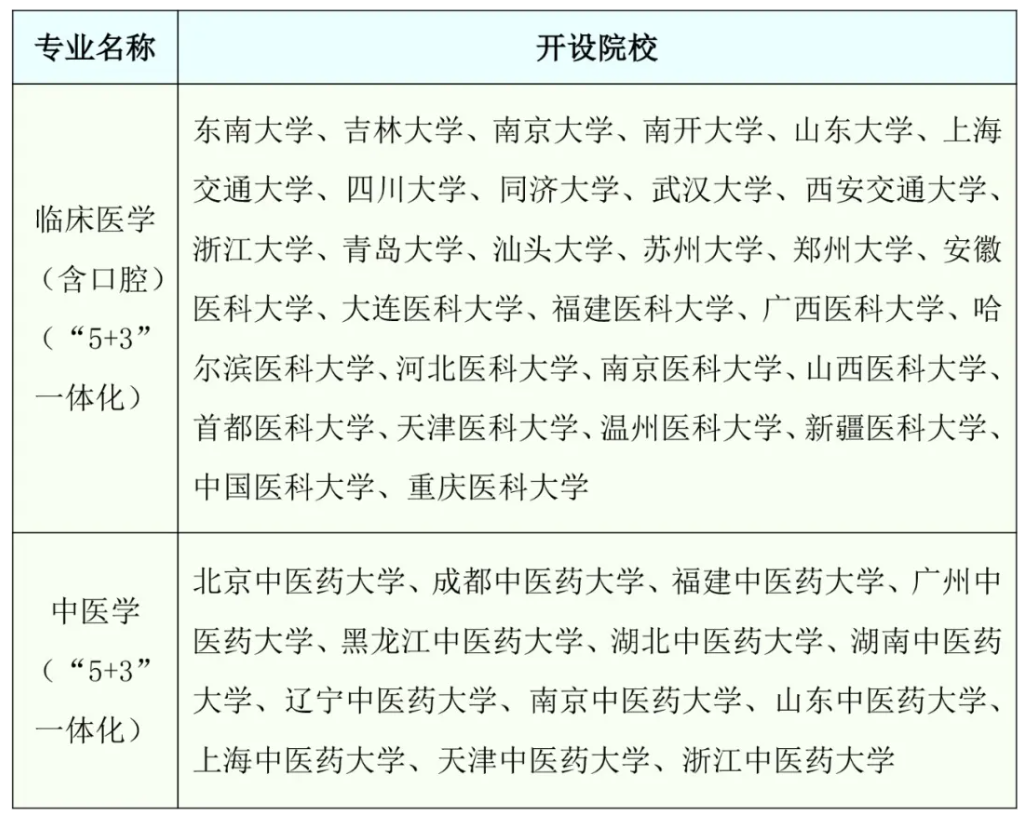 | 专业名称 | 开设院校 |
|---|---|
| 临床医学（含口腔）（“5+3”一体化） | 东南大学、吉林大学、南京大学、南开大学、山东大学、上海交通大学、四川大学、同济大学、武汉大学、西安交通大学、浙江大学、青岛大学、汕头大学、苏州大学、郑州大学、安徽医科大学、大连医科大学、福建医科大学、广西医科大学、哈尔滨医科大学、河北医科大学、南京医科大学、山西医科大学、首都医科大学、天津医科大学、温州医科大学、新疆医科大学、中国医科大学、重庆医科大学 |
| 中医学（“5+3”一体化） | 北京中医药大学、成都中医药大学、福建中医药大学、广州中医药大学、黑龙江中医药大学、湖北中医药大学、湖南中医药大学、辽宁中医药大学、南京中医药大学、山东中医药大学、上海中医药大学、天津中医药大学、浙江中医药大学 |